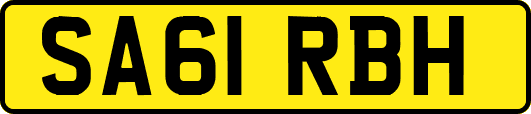 SA61 RBH